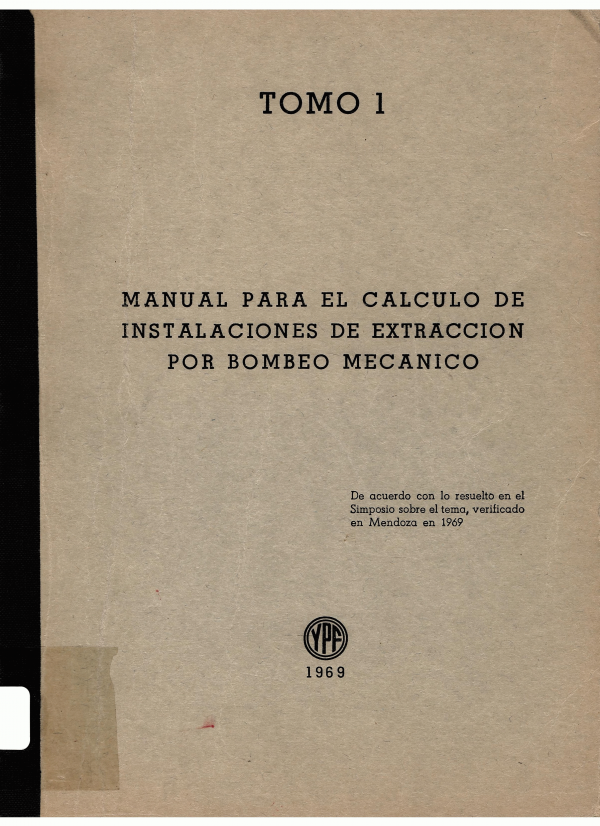 TOMO 1

MANUAL PARA EL CALCULO DE INSTALACIONES DE EXTRACCION POR BOMBEO MECANICO

De acuerdo con lo resuelto en el Simposio sobre el tema, verificado en Mendoza en 1969

YPF

1969